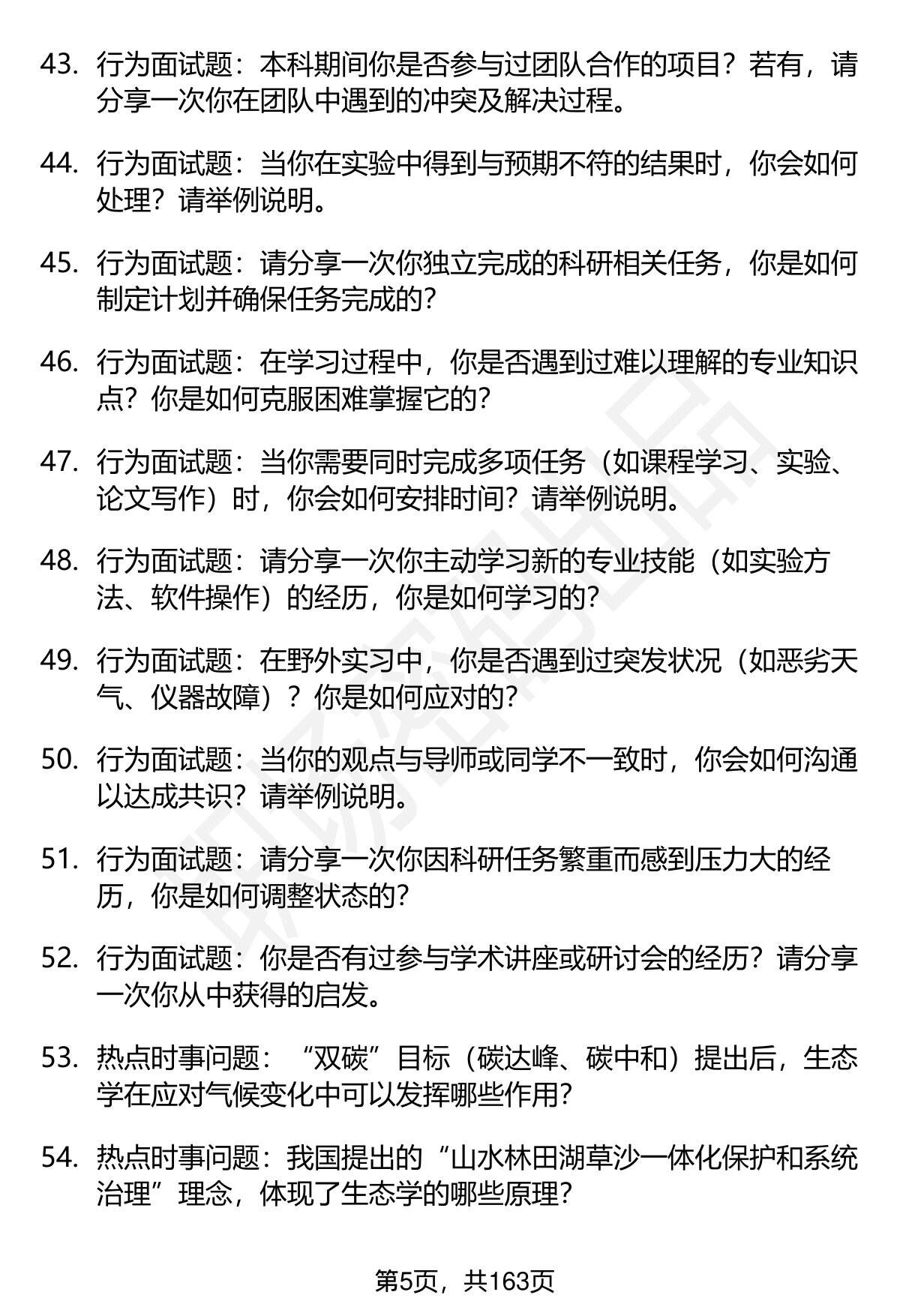 43. 行为面试题：本科期间你是否参与过团队合作的项目？若有，请分享一次你在团队中遇到的冲突及解决过程。

44. 行为面试题：当你在实验中得到与预期不符的结果时，你会如何处理？请举例说明。

45. 行为面试题：请分享一次你独立完成的科研相关任务，你是如何制定计划并确保任务完成的？

46. 行为面试题：在学习过程中，你是否遇到过难以理解的专业知识点？你是如何克服困难掌握它的？

47. 行为面试题：当你需要同时完成多项任务（如课程学习、实验、论文写作）时，你会如何安排时间？请举例说明。

48. 行为面试题：请分享一次你主动学习新的专业技能（如实验方法、软件操作）的经历，你是如何学习的？

49. 行为面试题：在野外实习中，你是否遇到过突发状况（如恶劣天气、仪器故障）？你是如何应对的？

50. 行为面试题：当你的观点与导师或同学不一致时，你会如何沟通以达成共识？请举例说明。

51. 行为面试题：请分享一次你因科研任务繁重而感到压力大的经历，你是如何调整状态的？

52. 行为面试题：你是否有过参与学术讲座或研讨会的经历？请分享一次你从中获得的启发。

53. 热点时事问题：“双碳”目标（碳达峰、碳中和）提出后，生态学在应对气候变化中可以发挥哪些作用？

54. 热点时事问题：我国提出的“山水林田湖草沙一体化保护和系统治理”理念，体现了生态学的哪些原理？

第5页，共163页